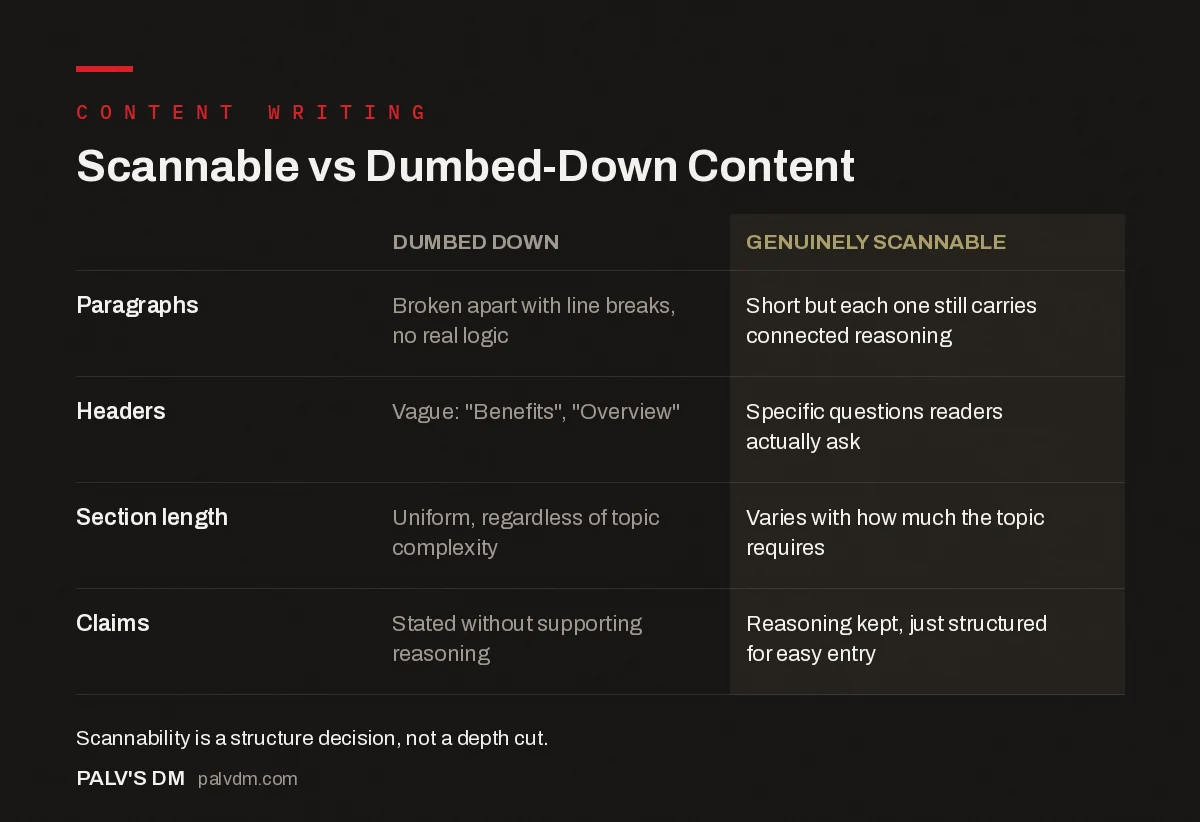 CONTENT WRITING

Scannable vs Dumbed-Down Content

| | DUMBED DOWN | GENUINELY SCANNABLE |
|---|---|---|
| Paragraphs | Broken apart with line breaks, no real logic | Short but each one still carries connected reasoning |
| Headers | Vague: "Benefits", "Overview" | Specific questions readers actually ask |
| Section length | Uniform, regardless of topic complexity | Varies with how much the topic requires |
| Claims | Stated without supporting reasoning | Reasoning kept, just structured for easy entry |

Scannability is a structure decision, not a depth cut.

PALV'S DM palvdm.com